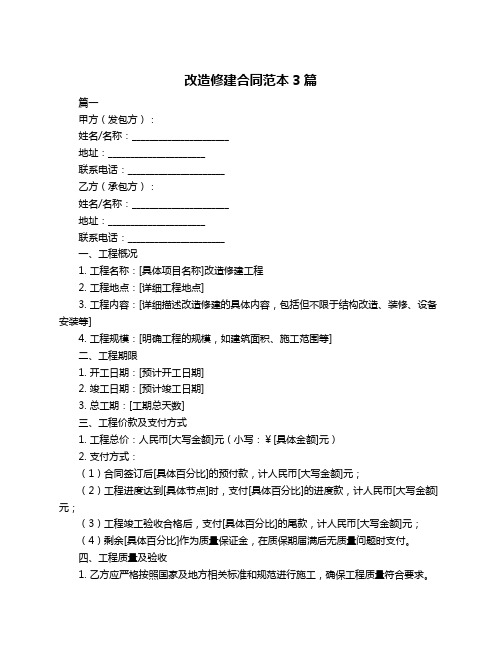 改造修建合同范本 3 篇

篇一

甲方（发包方）：

姓名/名称：____________________

地址：____________________

联系电话：____________________

乙方（承包方）：

姓名/名称：____________________

地址：____________________

联系电话：____________________

一、工程概况

1. 工程名称：[具体项目名称]改造修建工程

2. 工程地点：[详细工程地点]

3. 工程内容：[详细描述改造修建的具体内容，包括但不限于结构改造、装修、设备安装等]

4. 工程规模：[明确工程的规模，如建筑面积、施工范围等]

二、工程期限

1. 开工日期：[预计开工日期]

2. 竣工日期：[预计竣工日期]

3. 总工期：[工期总天数]

三、工程价款及支付方式

1. 工程总价：人民币[大写金额]元（小写：¥[具体金额]元）

2. 支付方式：

（1）合同签订后[具体百分比]的预付款，计人民币[大写金额]元；

（2）工程进度达到[具体节点]时，支付[具体百分比]的进度款，计人民币[大写金额]元；

（3）工程竣工验收合格后，支付[具体百分比]的尾款，计人民币[大写金额]元；

（4）剩余[具体百分比]作为质量保证金，在质保期届满后无质量问题时支付。

四、工程质量及验收

1. 乙方应严格按照国家及地方相关标准和规范进行施工，确保工程质量符合要求。